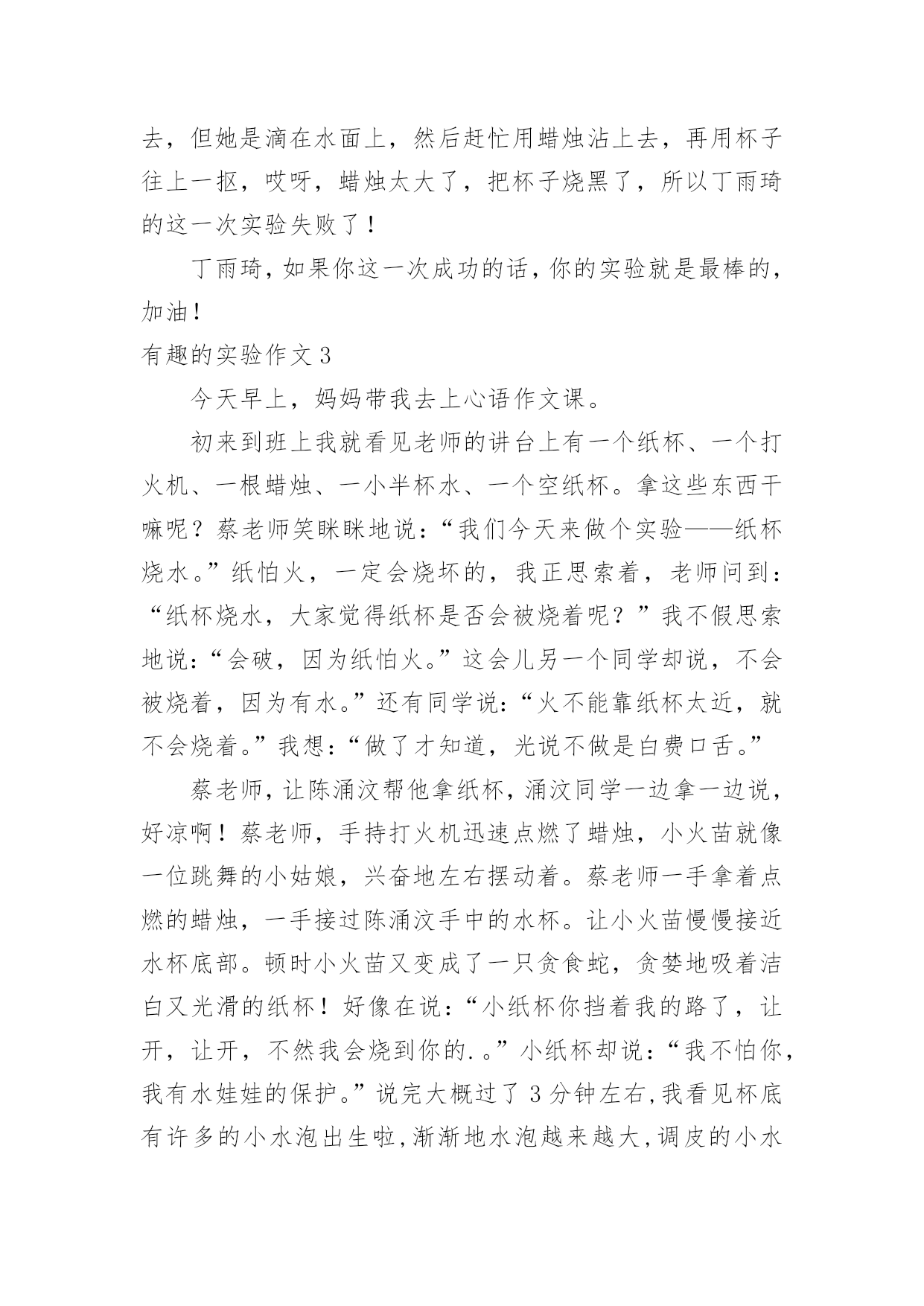 去，但她是滴在水面上，然后赶忙用蜡烛沾上去，再用杯子往上一抠，哎呀，蜡烛太大了，把杯子烧黑了，所以丁雨琦的这一次实验失败了！

丁雨琦，如果你这一次成功的话，你的实验就是最棒的，加油！

有趣的实验作文 3

今天早上，妈妈带我去上心语作文课。

初来到班上我就看见老师的讲台上有一个纸杯、一个打火机、一根蜡烛、一小半杯水、一个空纸杯。拿这些东西干嘛呢？蔡老师笑眯眯地说：“我们今天来做个实验——纸杯烧水。”纸怕火，一定会烧坏的，我正思索着，老师问到：“纸杯烧水，大家觉得纸杯是否会被烧着呢？”我不假思索地说：“会破，因为纸怕火。”这会儿另一个同学却说，不会被烧着，因为有水。”还有同学说：“火不能靠纸杯太近，就不会烧着。”我想：“做了才知道，光说不做是白费口舌。”

蔡老师，让陈涌汶帮他拿纸杯，涌汶同学一边拿一边说，好凉啊！蔡老师，手持打火机迅速点燃了蜡烛，小火苗就像一位跳舞的小姑娘，兴奋地左右摆动着。蔡老师一手拿着点燃的蜡烛，一手接过陈涌汶手中的水杯。让小火苗慢慢接近水杯底部。顿时小火苗又变成了一只贪食蛇，贪婪地吸着洁白又光滑的纸杯！好像在说：“小纸杯你挡着我的路了，让开，让开，不然我会烧到你的.。”小纸杯却说：“我不怕你，我有水娃娃的保护。”说完大概过了 3 分钟左右，我看见杯底有许多的小水泡出生啦，渐渐地水泡越来越大，调皮的小水